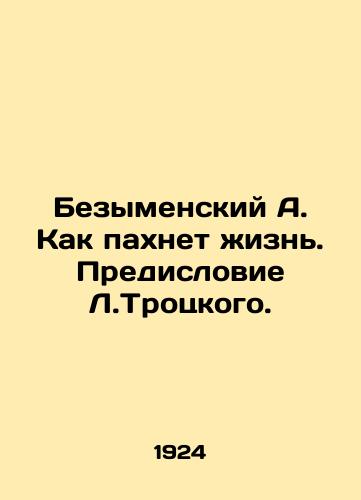 Безыменский А. Как пахнет жизнь. Предисловие Л.Троцкого.

1924